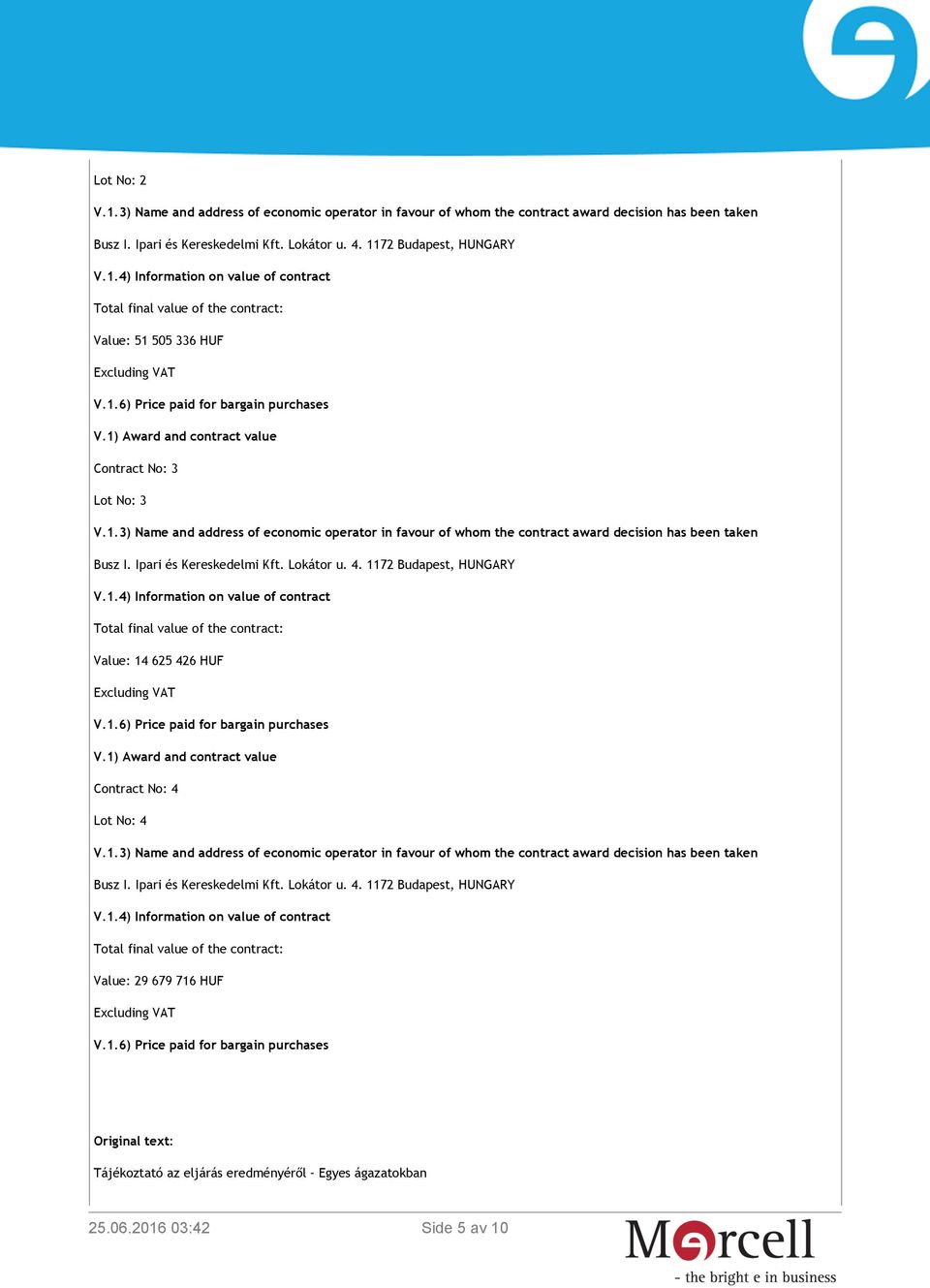 Lot No: 2

V.1.3) Name and address of economic operator in favour of whom the contract award decision has been taken

Busz I. Ipari és Kereskedelmi Kft. Lokátor u. 4. 1172 Budapest, HUNGARY

V.1.4) Information on value of contract

Total final value of the contract:

Value: 51 505 336 HUF

Excluding VAT

V.1.6) Price paid for bargain purchases

V.1) Award and contract value

Contract No: 3

Lot No: 3

V.1.3) Name and address of economic operator in favour of whom the contract award decision has been taken

Busz I. Ipari és Kereskedelmi Kft. Lokátor u. 4. 1172 Budapest, HUNGARY

V.1.4) Information on value of contract

Total final value of the contract:

Value: 14 625 426 HUF

Excluding VAT

V.1.6) Price paid for bargain purchases

V.1) Award and contract value

Contract No: 4

Lot No: 4

V.1.3) Name and address of economic operator in favour of whom the contract award decision has been taken

Busz I. Ipari és Kereskedelmi Kft. Lokátor u. 4. 1172 Budapest, HUNGARY

V.1.4) Information on value of contract

Total final value of the contract:

Value: 29 679 716 HUF

Excluding VAT

V.1.6) Price paid for bargain purchases

Original text:

Tájékoztató az eljárás eredményéről - Egyes ágazatokban

25.06.2016 03:42

Side 5 av 10

Mercell

- the bright e in business